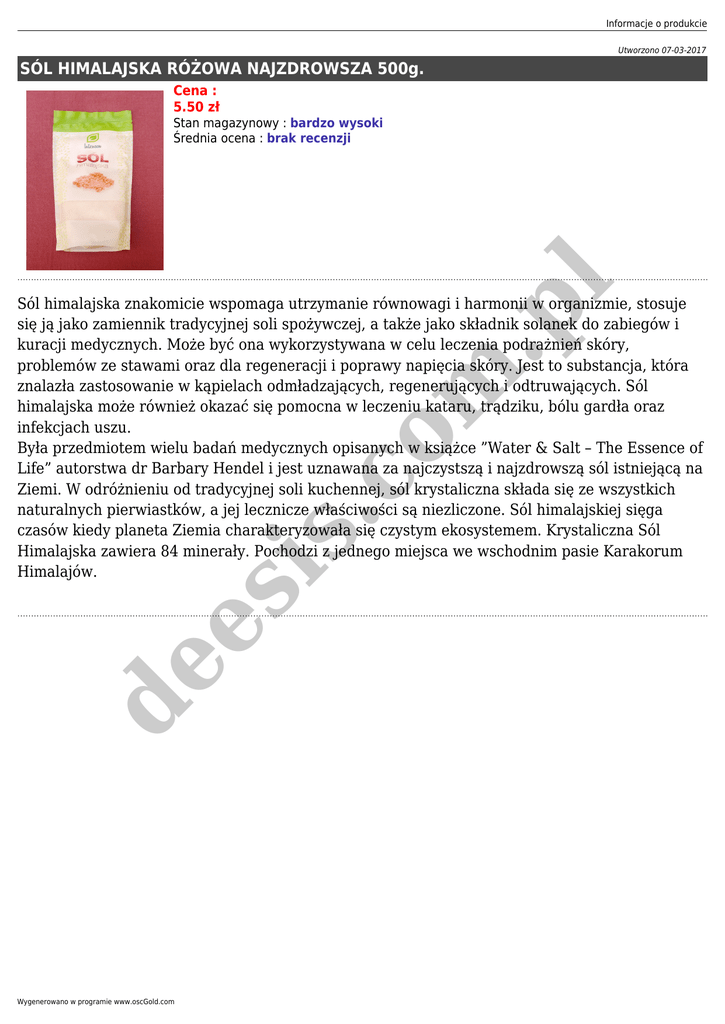 Informacje o produkcie

Utworzono 07-03-2017

SÓL HIMALAJSKA RÓŻOWA NAJZDROWSZA 500g.

SÓL

Cena :
5.50 zł
Stan magazynowy : bardzo wysoki
Średnia ocena : brak recenzji

Sól himalajska znakomicie wspomaga utrzymanie równowagi i harmonii w organizmie, stosuje się ją jako zamiennik tradycyjnej soli spożywczej, a także jako składnik solanek do zabiegów i kuracji medycznych. Może być ona wykorzystywana w celu leczenia podrażnień skóry, problemów ze stawami oraz dla regeneracji i poprawy napięcia skóry. Jest to substancja, która znalazła zastosowanie w kąpielach odmładzających, regenerujących i odtruwających. Sól himalajska może również okazać się pomocna w leczeniu kataru, trądziku, bólu gardła oraz infekcjach uszu.
Była przedmiotem wielu badań medycznych opisanych w książce "Water & Salt – The Essence of Life" autorstwa dr Barbary Hendel i jest uznawana za najczystszą i najzdrowszą sól istniejącą na Ziemi. W odróżnieniu od tradycyjnej soli kuchennej, sól krystaliczna składa się ze wszystkich naturalnych pierwiastków, a jej lecznicze właściwości są niezliczone. Sól himalajskiej sięga czasów kiedy planeta Ziemia charakteryzowała się czystym ekosystemem. Krystaliczna Sól Himalajska zawiera 84 minerały. Pochodzi z jednego miejsca we wschodnim pasie Karakorum Himalajów.

Wygenerowano w programie www.oscGold.com

deesis.com.pl